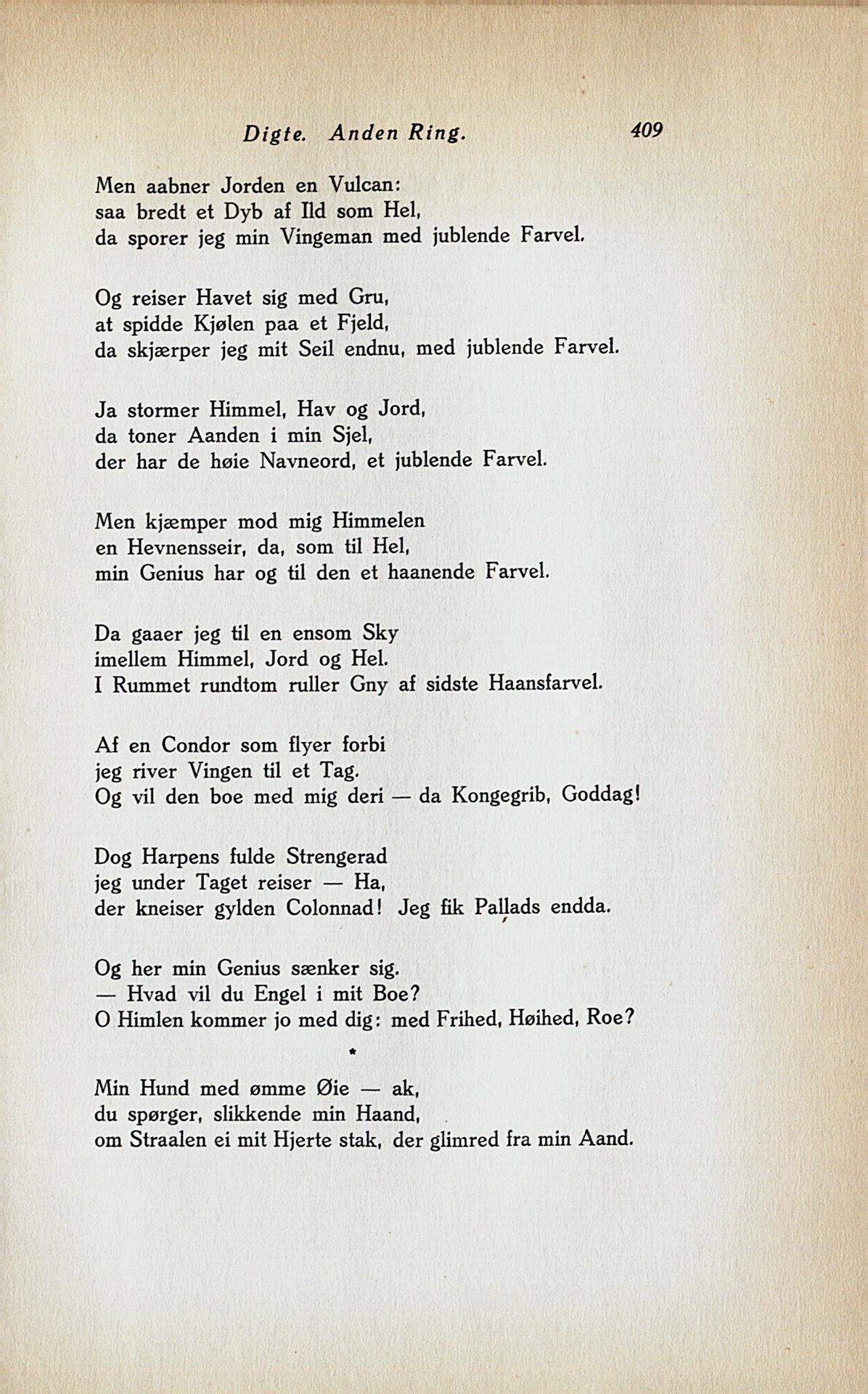 Digte. Anden Ring. 409

Men aabner Jorden en Vulcan:
saa bredt et Dyb af Ild som Hel,
da sporer jeg min Vingeman med jublende Farvel.

Og reiser Havet sig med Gru,
at spidde Kjølen paa et Fjeld,
da skjærper jeg mit Seil endnu, med jublende Farvel.

Ja stormer Himmel, Hav og Jord,
da toner Aanden i min Sjel,
der har de høie Navneord, et jublende Farvel.

Men kjæmper mod mig Himmelen
en Hevnensseir, da, som til Hel,
min Genius har og til den et haanende Farvel.

Da gaaer jeg til en ensom Sky
imellem Himmel, Jord og Hel.
I Rummet rundtom ruller Gny af sidste Haansfarvel.

Af en Condor som flyer forbi
jeg river Vingen til et Tag.
Og vil den boe med mig deri — da Kongegrib, Goddag!

Dog Harpens fulde Strengerad
jeg under Taget reiser — Ha,
der kneiser gylden Colonnad! Jeg fik Pallads endda.

Og her min Genius sænker sig.
— Hvad vil du Engel i mit Boe?
O Himlen kommer jo med dig: med Frihed, Høihed, Roe?

*

Min Hund med ømme Øie — ak,
du spørger, slikkende min Haand,
om Straalen ei mit Hjerte stak, der glimred fra min Aand.